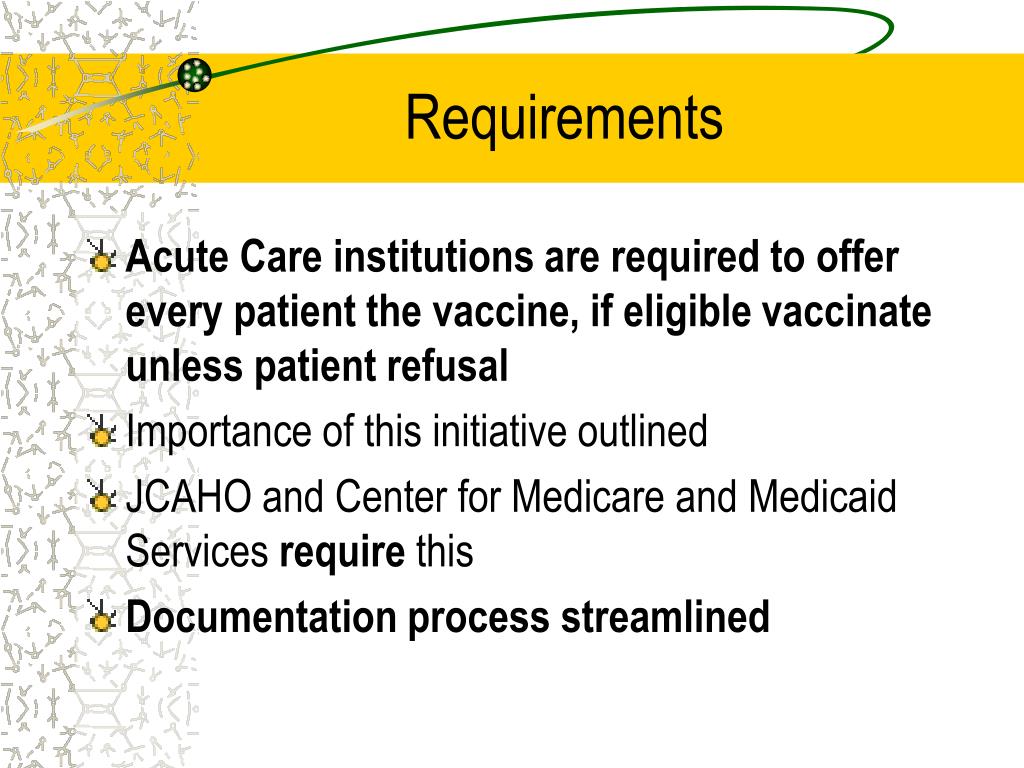 Requirements

Acute Care institutions are required to offer every patient the vaccine, if eligible vaccinate unless patient refusal

Importance of this initiative outlined

JCAHO and Center for Medicare and Medicaid Services require this

Documentation process streamlined